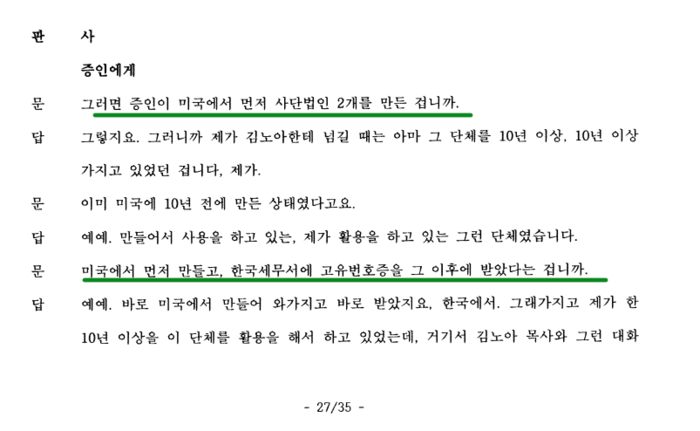 판 사

증인에게

문 그러면 증인이 미국에서 먼저 사단법인 2개를 만든 겁니까.

답 그렇지요. 그러니까 제가 김노아한테 넘길 때는 아마 그 단체를 10년 이상, 10년 이상 가지고 있었던 겁니다, 제가.

문 이미 미국에 10년 전에 만든 상태였다고요.

답 예예. 만들어서 사용을 하고 있는, 제가 활용을 하고 있는 그런 단체였습니다.

문 미국에서 먼저 만들고, 한국세무서에 고유번호증을 그 이후에 받았다는 겁니까.

답 예예. 바로 미국에서 만들어 와가지고 바로 받았지요, 한국에서. 그래가지고 제가 한 10년 이상을 이 단체를 활용을 해서 하고 있었는데, 거기서 김노아 목사와 그런 대화

- 27/35 -